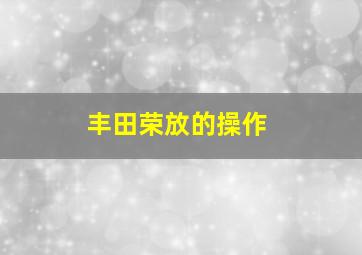 丰田荣放的操作